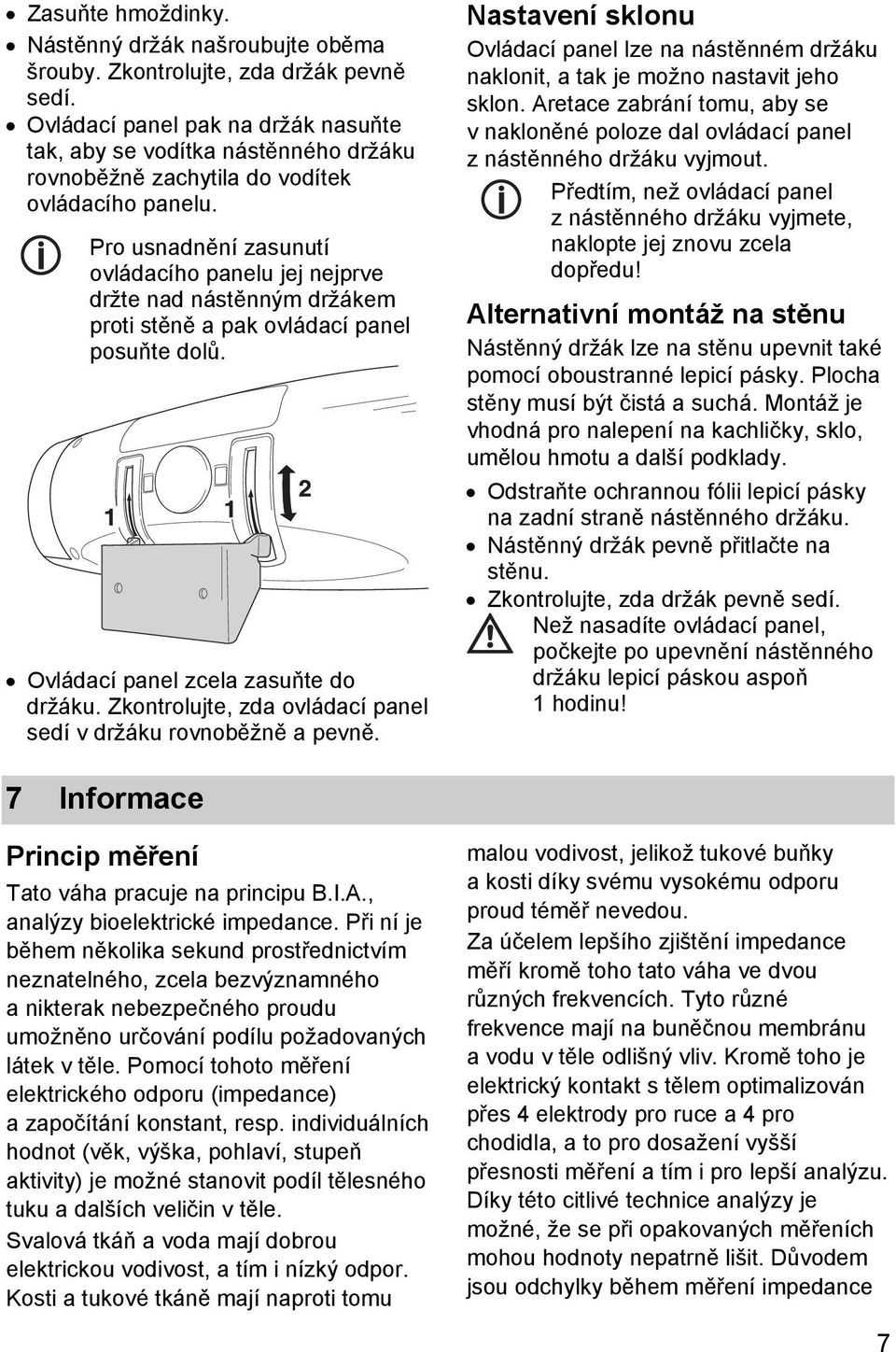 • Zasuňte hmoždinky.
• Nástěnný držák našroubujte oběma šrouby. Zkontrolujte, zda držák pevně sedí.
• Ovládací panel pak na držák nasuňte tak, aby se vodítka nástěnného držáku rovnoběžně zachytila do vodítek ovládacího panelu.

Pro usnadnění zasunutí ovládacího panelu jej nejprve držte nad nástěnným držákem proti stěně a pak ovládací panel posuňte dolů.

1 1 2

• Ovládací panel zcela zasuňte do držáku. Zkontrolujte, zda ovládací panel sedí v držáku rovnoběžně a pevně.

Nastavení sklonu
Ovládací panel lze na nástěnném držáku naklonit, a tak je možno nastavit jeho sklon. Aretace zabrání tomu, aby se v nakloněné poloze dal ovládací panel z nástěnného držáku vyjmout.

Předtím, než ovládací panel z nástěnného držáku vyjmete, naklopte jej znovu zcela dopředu!

Alternativní montáž na stěnu
Nástěnný držák lze na stěnu upevnit také pomocí oboustranné lepicí pásky. Plocha stěny musí být čistá a suchá. Montáž je vhodná pro nalepení na kachličky, sklo, umělou hmotu a další podklady.
• Odstraňte ochrannou fólii lepicí pásky na zadní straně nástěnného držáku.
• Nástěnný držák pevně přitlačte na stěnu.
• Zkontrolujte, zda držák pevně sedí.

Než nasadíte ovládací panel, počkejte po upevnění nástěnného držáku lepicí páskou aspoň 1 hodinu!

7 Informace

Princip měření
Tato váha pracuje na principu B.I.A., analýzy bioelektrické impedance. Při ní je během několika sekund prostřednictvím neznatelného, zcela bezvýznamného a nikterak nebezpečného proudu umožněno určování podílu požadovaných látek v těle. Pomocí tohoto měření elektrického odporu (impedance) a započítání konstant, resp. individuálních hodnot (věk, výška, pohlaví, stupeň aktivity) je možné stanovit podíl tělesného tuku a dalších veličin v těle.
Svalová tkáň a voda mají dobrou elektrickou vodivost, a tím i nízký odpor. Kosti a tukové tkáně mají naproti tomu malou vodivost, jelikož tukové buňky a kosti díky svému vysokému odporu proud téměř nevedou.
Za účelem lepšího zjištění impedance měří kromě toho tato váha ve dvou různých frekvencích. Tyto různé frekvence mají na buněčnou membránu a vodu v těle odlišný vliv. Kromě toho je elektrický kontakt s tělem optimalizován přes 4 elektrody pro ruce a 4 pro chodidla, a to pro dosažení vyšší přesnosti měření a tím i pro lepší analýzu. Díky této citlivé technice analýzy je možné, že se při opakovaných měřeních mohou hodnoty nepatrně lišit. Důvodem jsou odchylky během měření impedance

7